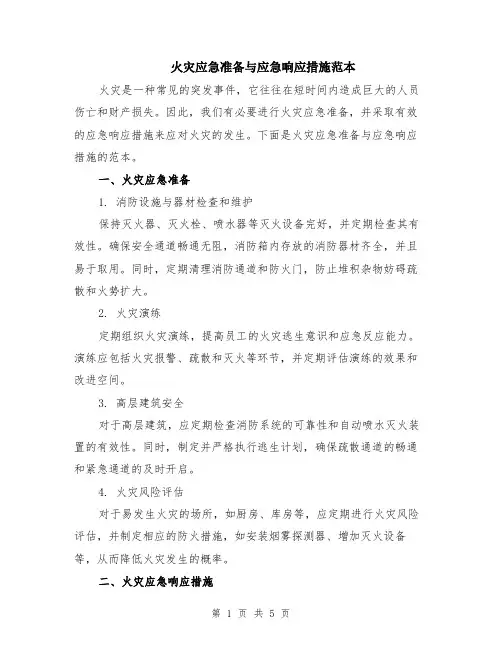 火灾应急准备与应急响应措施范本

火灾是一种常见的突发事件，它往往在短时间内造成巨大的人员伤亡和财产损失。因此，我们有必要进行火灾应急准备，并采取有效的应急响应措施来应对火灾的发生。下面是火灾应急准备与应急响应措施的范本。

一、火灾应急准备

1. 消防设施与器材检查和维护

保持灭火器、灭火栓、喷水器等灭火设备完好，并定期检查其有效性。确保安全通道畅通无阻，消防箱内存放的消防器材齐全，并且易于取用。同时，定期清理消防通道和防火门，防止堆积杂物妨碍疏散和火势扩大。

2. 火灾演练

定期组织火灾演练，提高员工的火灾逃生意识和应急反应能力。演练应包括火灾报警、疏散和灭火等环节，并定期评估演练的效果和改进空间。

3. 高层建筑安全

对于高层建筑，应定期检查消防系统的可靠性和自动喷水灭火装置的有效性。同时，制定并严格执行逃生计划，确保疏散通道的畅通和紧急通道的及时开启。

4. 火灾风险评估

对于易发生火灾的场所，如厨房、库房等，应定期进行火灾风险评估，并制定相应的防火措施，如安装烟雾探测器、增加灭火设备等，从而降低火灾发生的概率。

二、火灾应急响应措施

第 1 页 共 5 页